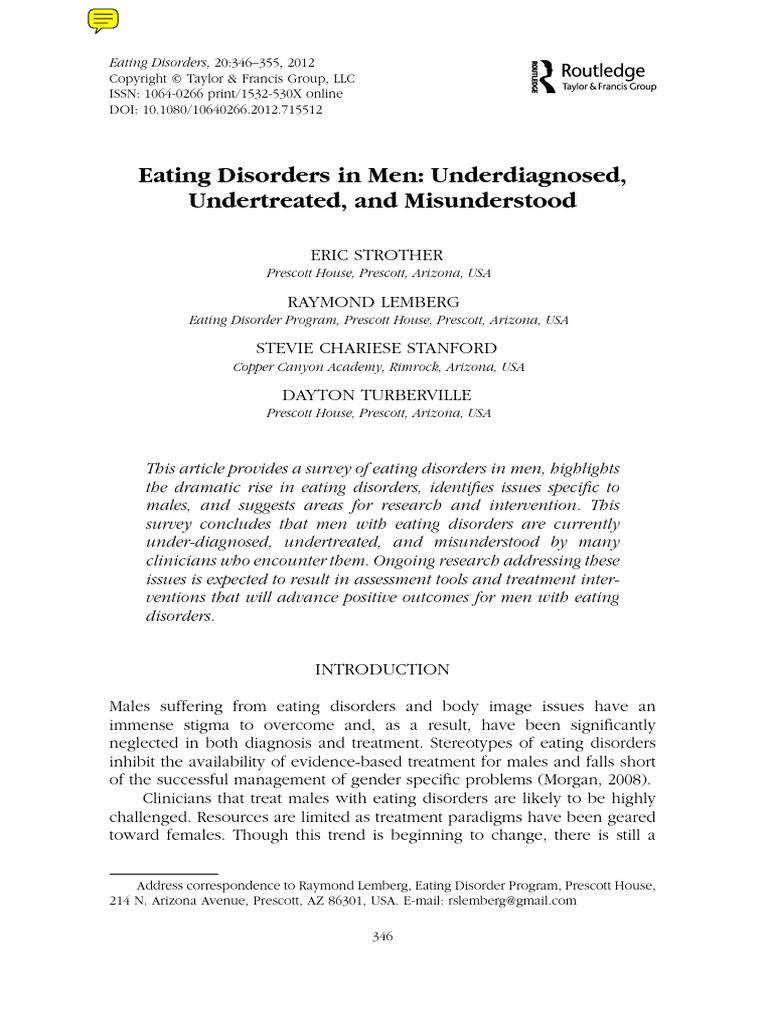 Eating Disorders, 20:346–355, 2012
Copyright © Taylor & Francis Group, LLC
ISSN: 1064-0266 print/1532-530X online
DOI: 10.1080/10640266.2012.715512

Routledge
Taylor & Francis Group

Eating Disorders in Men: Underdiagnosed, Undertreated, and Misunderstood

ERIC STROTHER
Prescott House, Prescott, Arizona, USA

RAYMOND LEMBERG
Eating Disorder Program, Prescott House, Prescott, Arizona, USA

STEVIE CHARIESE STANFORD
Copper Canyon Academy, Rimrock, Arizona, USA

DAYTON TURBERVILLE
Prescott House, Prescott, Arizona, USA

This article provides a survey of eating disorders in men, highlights the dramatic rise in eating disorders, identifies issues specific to males, and suggests areas for research and intervention. This survey concludes that men with eating disorders are currently under-diagnosed, undertreated, and misunderstood by many clinicians who encounter them. Ongoing research addressing these issues is expected to result in assessment tools and treatment interventions that will advance positive outcomes for men with eating disorders.

INTRODUCTION

Males suffering from eating disorders and body image issues have an immense stigma to overcome and, as a result, have been significantly neglected in both diagnosis and treatment. Stereotypes of eating disorders inhibit the availability of evidence-based treatment for males and falls short of the successful management of gender specific problems (Morgan, 2008).

Clinicians that treat males with eating disorders are likely to be highly challenged. Resources are limited as treatment paradigms have been geared toward females. Though this trend is beginning to change, there is still a

Address correspondence to Raymond Lemberg, Eating Disorder Program, Prescott House, 214 N. Arizona Avenue, Prescott, AZ 86301, USA. E-mail: rslemberg@gmail.com

346